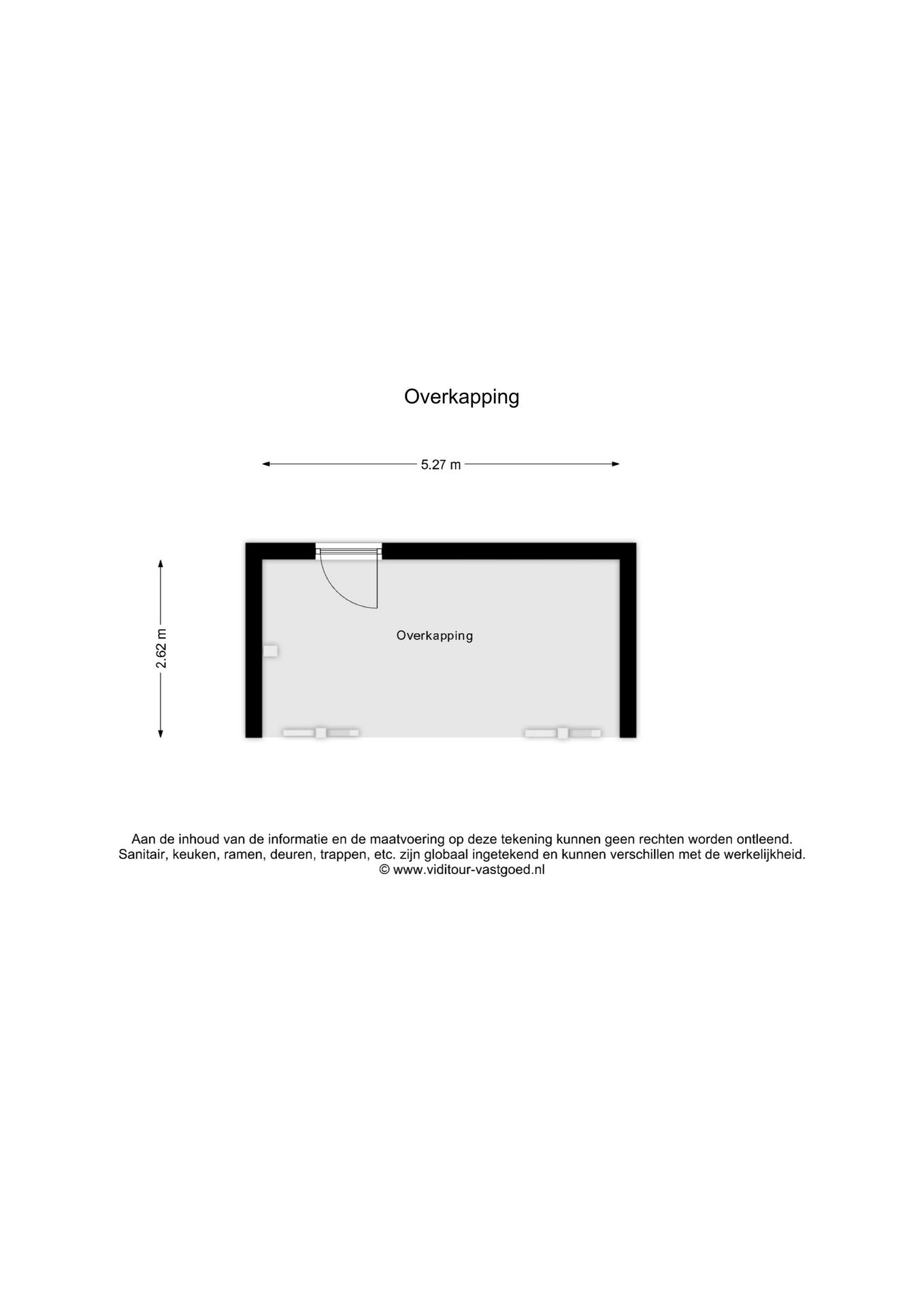 Overkapping

5.27 m

2.62 m

Overkapping

Aan de inhoud van de informatie en de maatvoering op deze tekening kunnen geen rechten worden ontleend.
Sanitair, keuken, ramen, deuren, trappen, etc. zijn globaal ingetekend en kunnen verschillen met de werkelijkheid.
© www.viditour-vastgoed.nl